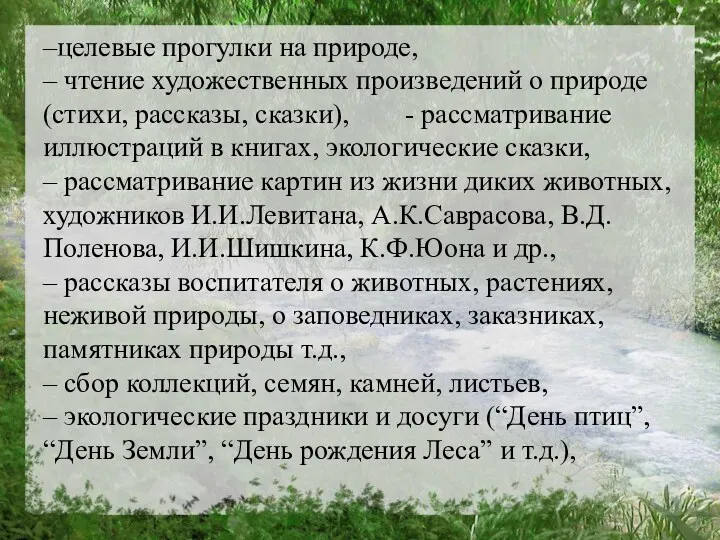 –целевые прогулки на природе,
– чтение художественных произведений о природе (стихи, рассказы, сказки), - рассматривание иллюстраций в книгах, экологические сказки,
– рассматривание картин из жизни диких животных, художников И.И.Левитана, А.К.Саврасова, В.Д. Поленова, И.И.Шишкина, К.Ф.Юона и др.,
– рассказы воспитателя о животных, растениях, неживой природы, о заповедниках, заказниках, памятниках природы т.д.,
– сбор коллекций, семян, камней, листьев,
– экологические праздники и досуги (“День птиц”, “День Земли”, “День рождения Леса” и т.д.),